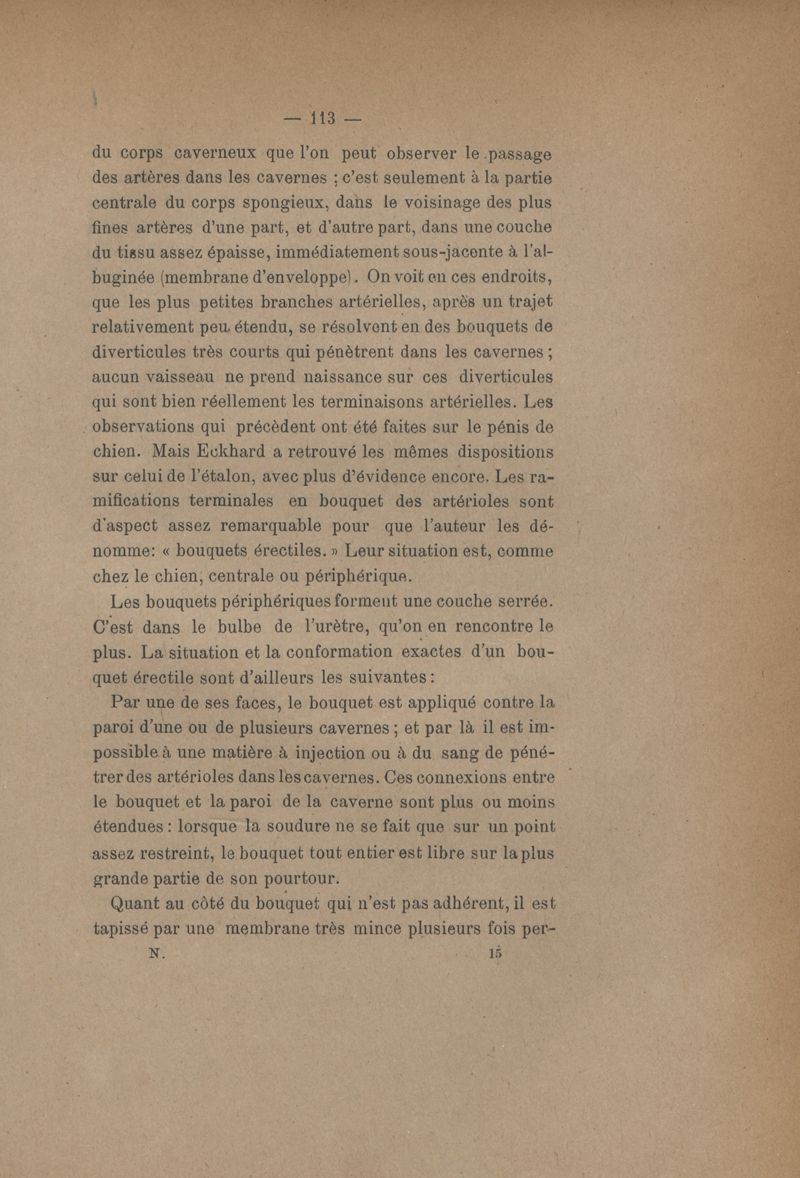 — 113 —

du corps caverneux que l'on peut observer le passage des artères dans les cavernes ; c'est seulement à la partie centrale du corps spongieux, dans le voisinage des plus fines artères d'une part, et d'autre part, dans une couche du tissu assez épaisse, immédiatement sous-jacente à l'albuginée (membrane d'enveloppe). On voit en ces endroits, que les plus petites branches artérielles, après un trajet relativement peu étendu, se résolvent en des bouquets de diverticules très courts qui pénètrent dans les cavernes ; aucun vaisseau ne prend naissance sur ces diverticules qui sont bien réellement les terminaisons artérielles. Les observations qui précèdent ont été faites sur le pénis de chien. Mais Eckhard a retrouvé les mêmes dispositions sur celui de l'étalon, avec plus d'évidence encore. Les ramifications terminales en bouquet des artérioles sont d'aspect assez remarquable pour que l'auteur les dénomme: « bouquets érectiles. » Leur situation est, comme chez le chien, centrale ou périphérique.

Les bouquets périphériques forment une couche serrée. C'est dans le bulbe de l'urètre, qu'on en rencontre le plus. La situation et la conformation exactes d'un bouquet érectile sont d'ailleurs les suivantes :

Par une de ses faces, le bouquet est appliqué contre la paroi d'une ou de plusieurs cavernes ; et par là il est impossible à une matière à injection ou à du sang de pénétrer des artérioles dans les cavernes. Ces connexions entre le bouquet et la paroi de la caverne sont plus ou moins étendues : lorsque la soudure ne se fait que sur un point assez restreint, le bouquet tout entier est libre sur la plus grande partie de son pourtour.

Quant au côté du bouquet qui n'est pas adhérent, il est tapissé par une membrane très mince plusieurs fois per-

N. 15